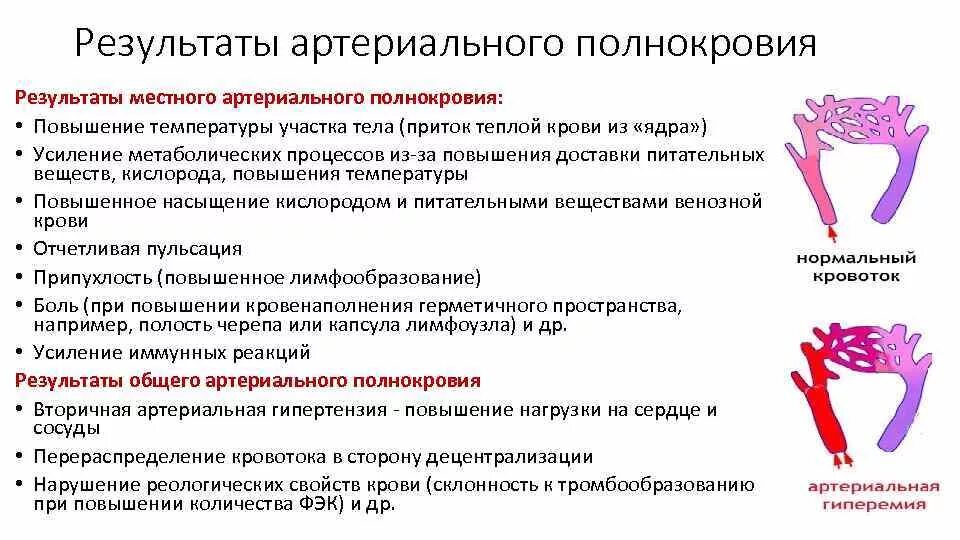 Результаты артериального полнокровия

Результаты местного артериального полнокровия:
• Повышение температуры участка тела (приток теплой крови из «ядра»)
• Усиление метаболических процессов из-за повышения доставки питательных веществ, кислорода, повышения температуры
• Повышенное насыщение кислородом и питательными веществами венозной крови
• Отчетливая пульсация
• Припухлость (повышенное лимфообразование)
• Боль (при повышении кровенаполнения герметичного пространства, например, полость черепа или капсула лимфоузла) и др.
• Усиление иммунных реакций

Результаты общего артериального полнокровия
• Вторичная артериальная гипертензия - повышение нагрузки на сердце и сосуды
• Перераспределение кровотока в сторону децентрализации
• Нарушение реологических свойств крови (склонность к тромбообразованию при повышении количества ФЭК) и др.

нормальный кровоток

артериальная гиперемия